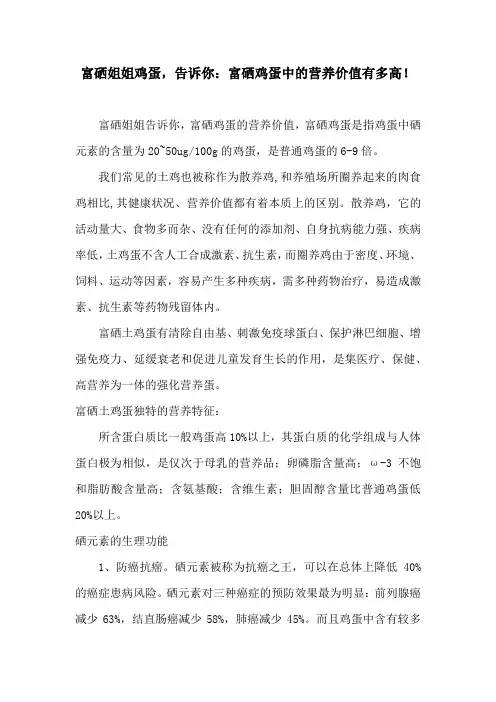 富硒姐姐鸡蛋，告诉你：富硒鸡蛋中的营养价值有多高！

富硒姐姐告诉你，富硒鸡蛋的营养价值，富硒鸡蛋是指鸡蛋中硒元素的含量为20~50ug/100g的鸡蛋，是普通鸡蛋的6-9倍。

我们常见的土鸡也被称作为散养鸡,和养殖场所圈养起来的肉食鸡相比,其健康状况、营养价值都有着本质上的区别。散养鸡，它的活动量大、食物多而杂、没有任何的添加剂、自身抗病能力强、疾病率低,土鸡蛋不含人工合成激素、抗生素，而圈养鸡由于密度、环境、饲料、运动等因素，容易产生多种疾病，需多种药物治疗，易造成激素、抗生素等药物残留体内。

富硒土鸡蛋有清除自由基、刺激免疫球蛋白、保护淋巴细胞、增强免疫力、延缓衰老和促进儿童发育生长的作用，是集医疗、保健、高营养为一体的强化营养蛋。

富硒土鸡蛋独特的营养特征：

所含蛋白质比一般鸡蛋高10%以上，其蛋白质的化学组成与人体蛋白极为相似，是仅次于母乳的营养品；卵磷脂含量高；ω-3 不饱和脂肪酸含量高；含氨基酸；含维生素；胆固醇含量比普通鸡蛋低20%以上。

硒元素的生理功能

1、防癌抗癌。硒元素被称为抗癌之王，可以在总体上降低 40%的癌症患病风险。硒元素对三种癌症的预防效果最为明显：前列腺癌减少 63%，结直肠癌减少 58%，肺癌减少 45%。而且鸡蛋中含有较多